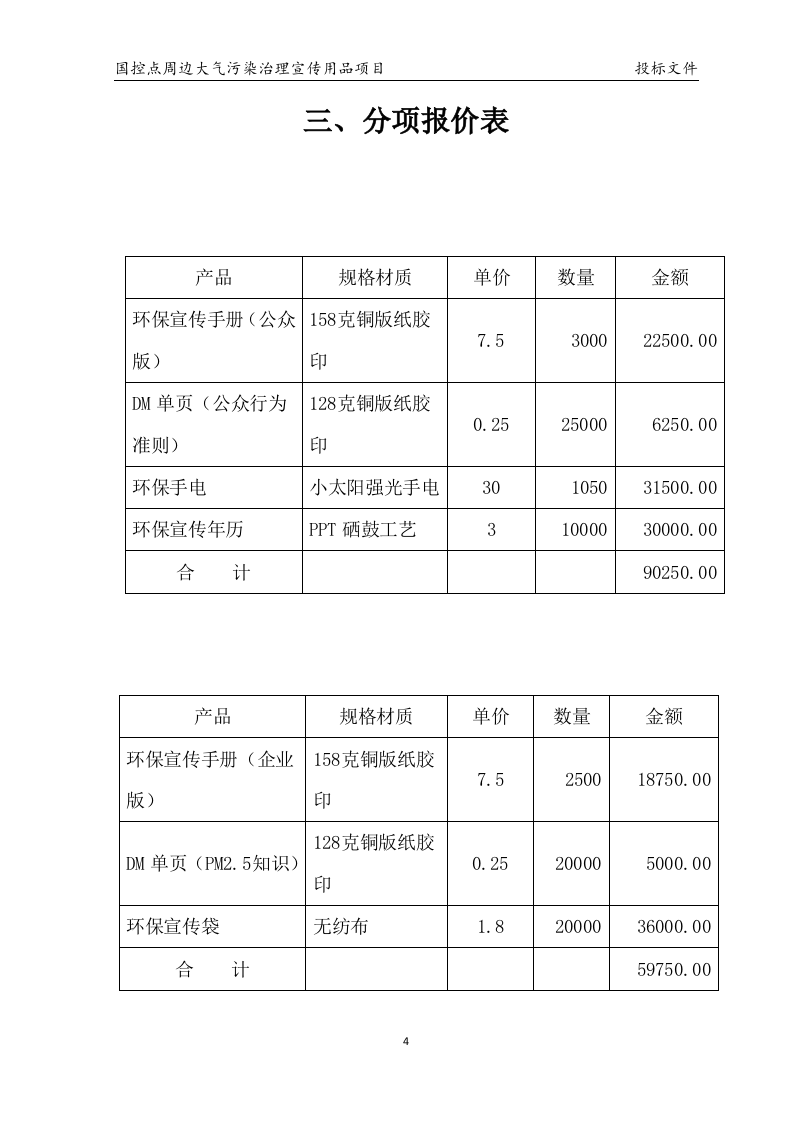 国控点周边大气污染治理宣传用品项目　　投标文件

三、分项报价表

| 产品 | 规格材质 | 单价 | 数量 | 金额 |
|---|---|---|---|---|
| 环保宣传手册（公众版） | 158克铜版纸胶印 | 7.5 | 3000 | 22500.00 |
| DM 单页（公众行为准则） | 128克铜版纸胶印 | 0.25 | 25000 | 6250.00 |
| 环保手电 | 小太阳强光手电 | 30 | 1050 | 31500.00 |
| 环保宣传年历 | PPT 硒鼓工艺 | 3 | 10000 | 30000.00 |
| 合　计 | | | | 90250.00 |

| 产品 | 规格材质 | 单价 | 数量 | 金额 |
|---|---|---|---|---|
| 环保宣传手册（企业版） | 158克铜版纸胶印 | 7.5 | 2500 | 18750.00 |
| DM 单页（PM2.5知识） | 128克铜版纸胶印 | 0.25 | 20000 | 5000.00 |
| 环保宣传袋 | 无纺布 | 1.8 | 20000 | 36000.00 |
| 合　计 | | | | 59750.00 |

4